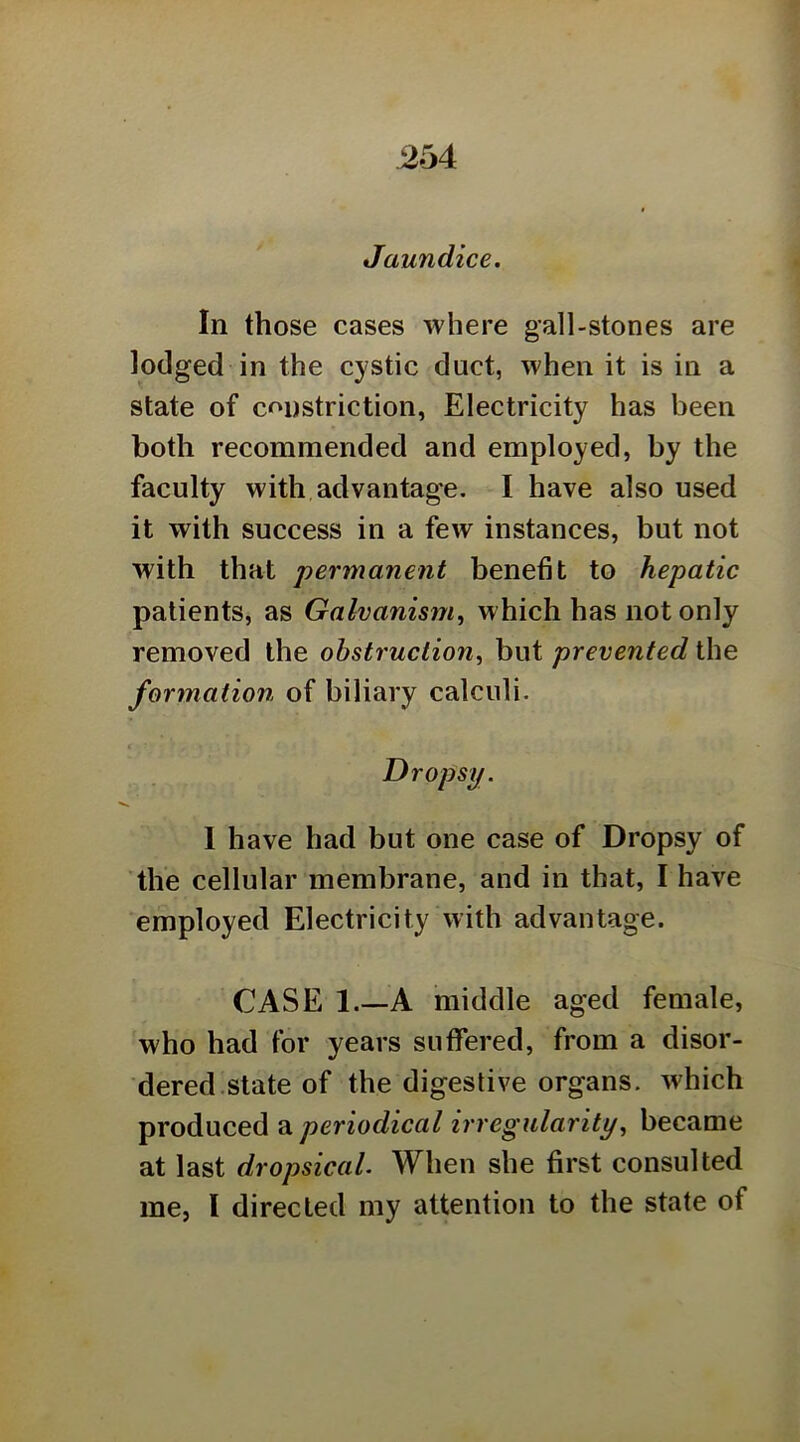 254

Jaundice.

In those cases where gall-stones are lodged in the cystic duct, when it is in a state of constriction, Electricity has been both recommended and employed, by the faculty with advantage. I have also used it with success in a few instances, but not with that permanent benefit to hepatic patients, as Galvanism, which has not only removed the obstruction, but prevented the formation of biliary calculi.

Dropsy.

I have had but one case of Dropsy of the cellular membrane, and in that, I have employed Electricity with advantage.

CASE 1.—A middle aged female, who had for years suffered, from a disordered state of the digestive organs. which produced a periodical irregularity, became at last dropsical. When she first consulted me, I directed my attention to the state of